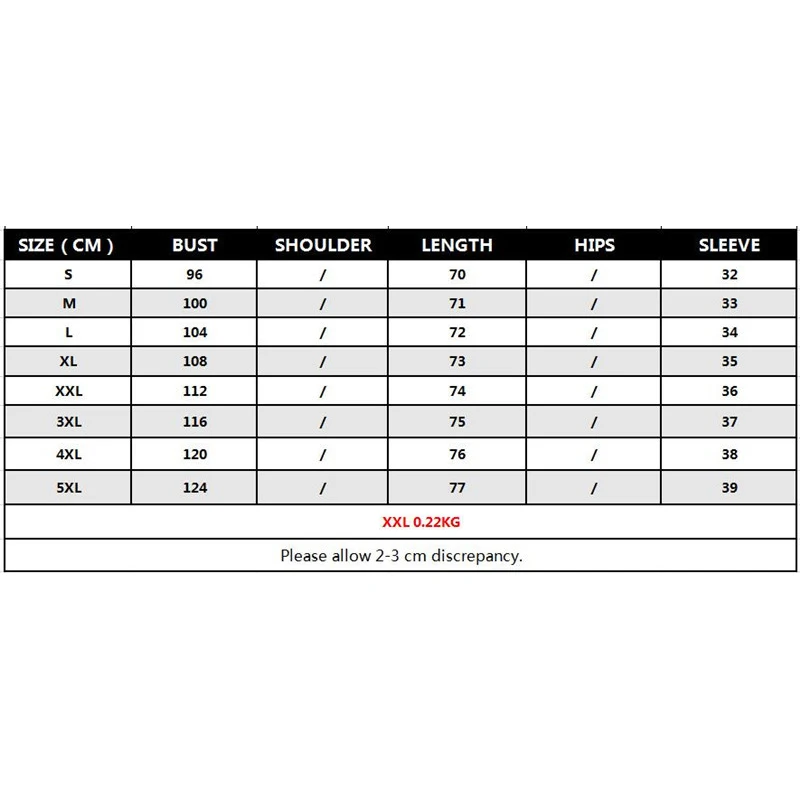 | SIZE ( CM ) | BUST | SHOULDER | LENGTH | HIPS | SLEEVE |
|---|---|---|---|---|---|
| S | 96 | / | 70 | / | 32 |
| M | 100 | / | 71 | / | 33 |
| L | 104 | / | 72 | / | 34 |
| XL | 108 | / | 73 | / | 35 |
| XXL | 112 | / | 74 | / | 36 |
| 3XL | 116 | / | 75 | / | 37 |
| 4XL | 120 | / | 76 | / | 38 |
| 5XL | 124 | / | 77 | / | 39 |

XXL 0.22KG

Please allow 2-3 cm discrepancy.